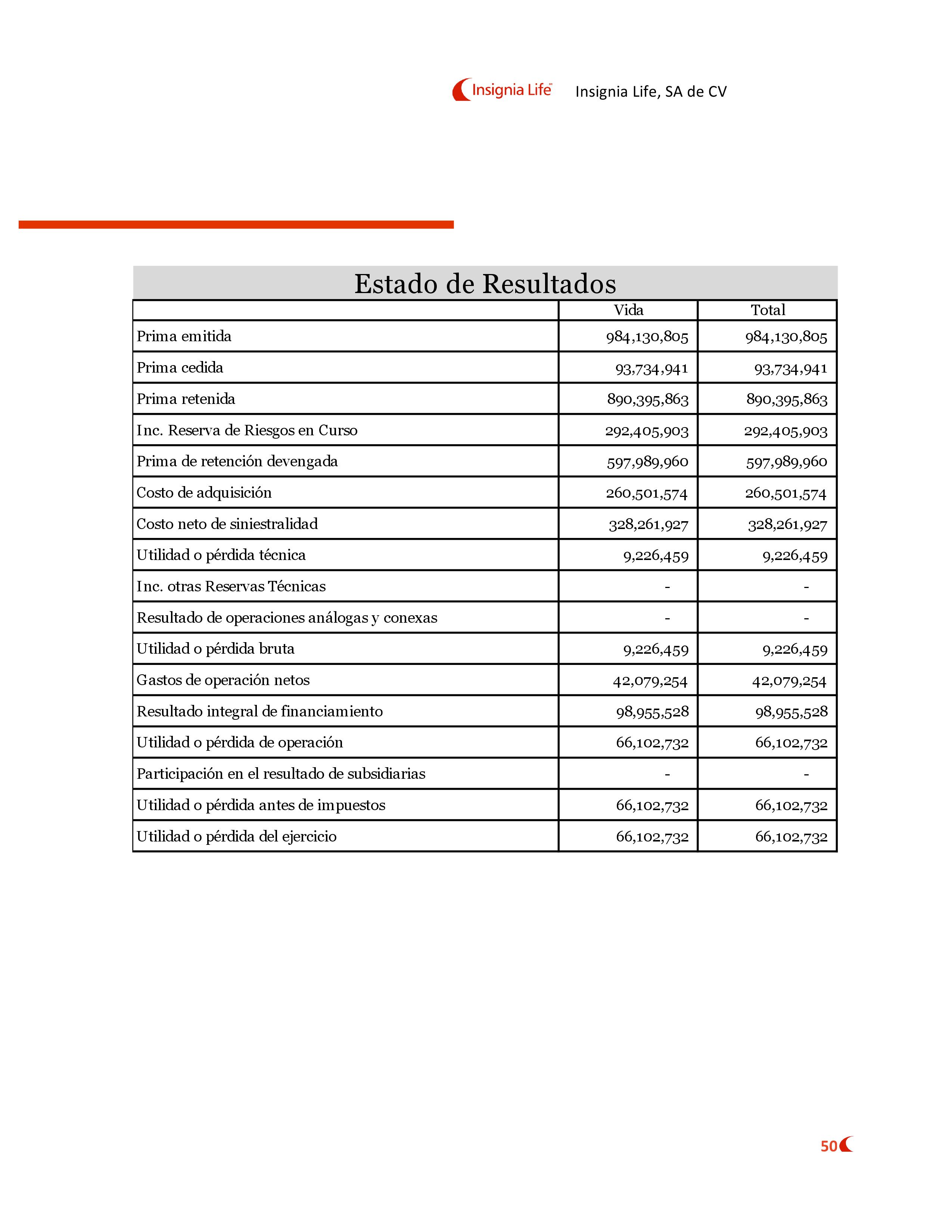 Insignia Life Insignia Life, SA de CV

Estado de Resultados

| | Vida | Total |
|---|---|---|
| Prima emitida | 984,130,805 | 984,130,805 |
| Prima cedida | 93,734,941 | 93,734,941 |
| Prima retenida | 890,395,863 | 890,395,863 |
| Inc. Reserva de Riesgos en Curso | 292,405,903 | 292,405,903 |
| Prima de retención devengada | 597,989,960 | 597,989,960 |
| Costo de adquisición | 260,501,574 | 260,501,574 |
| Costo neto de siniestralidad | 328,261,927 | 328,261,927 |
| Utilidad o pérdida técnica | 9,226,459 | 9,226,459 |
| Inc. otras Reservas Técnicas | - | - |
| Resultado de operaciones análogas y conexas | - | - |
| Utilidad o pérdida bruta | 9,226,459 | 9,226,459 |
| Gastos de operación netos | 42,079,254 | 42,079,254 |
| Resultado integral de financiamiento | 98,955,528 | 98,955,528 |
| Utilidad o pérdida de operación | 66,102,732 | 66,102,732 |
| Participación en el resultado de subsidiarias | - | - |
| Utilidad o pérdida antes de impuestos | 66,102,732 | 66,102,732 |
| Utilidad o pérdida del ejercicio | 66,102,732 | 66,102,732 |

50